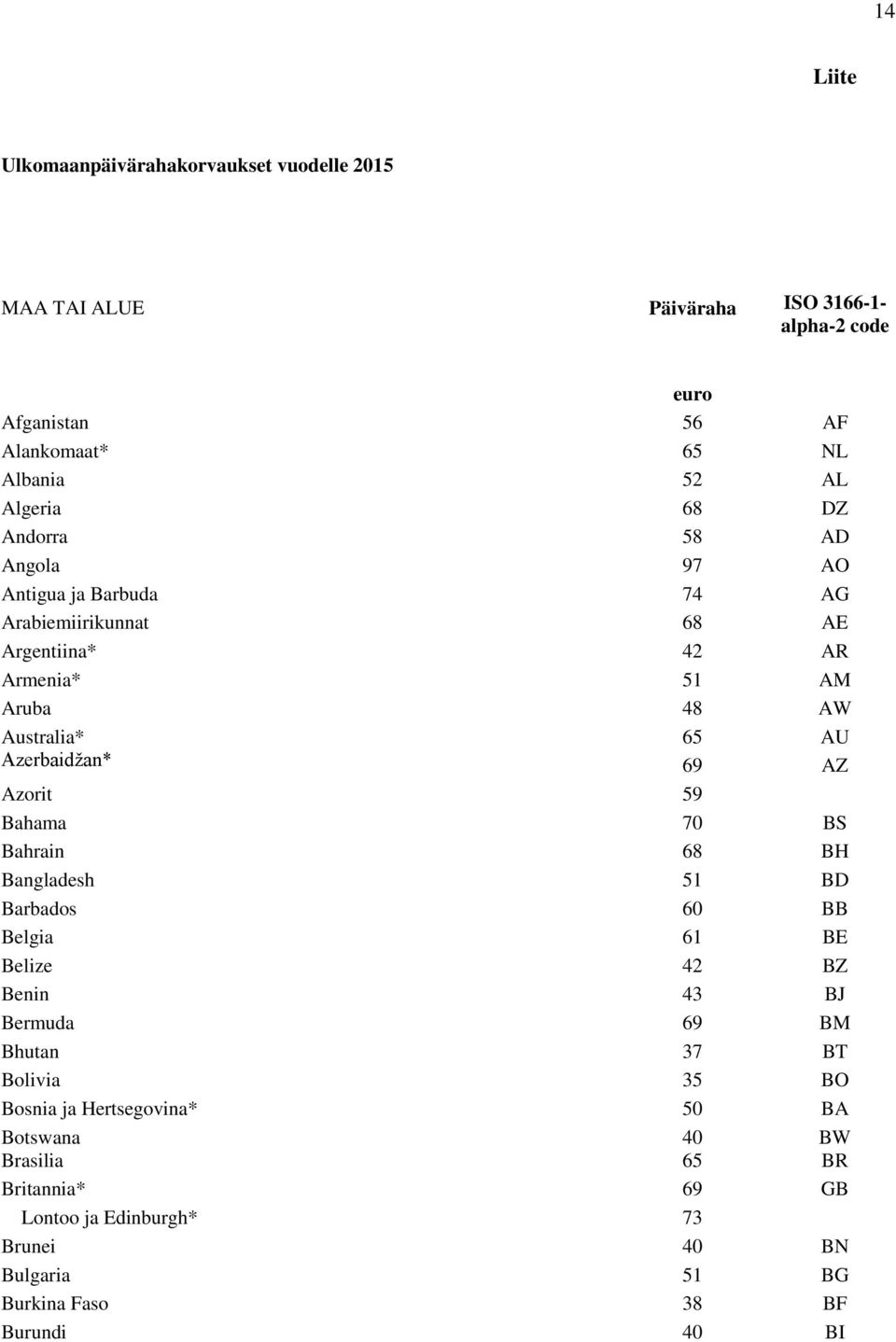 14

Liite

Ulkomaanpäivärahakorvaukset vuodelle 2015

| MAA TAI ALUE | Päiväraha | ISO 3166-1-alpha-2 code |
|---|---|---|
| | euro | |
| Afganistan | 56 | AF |
| Alankomaat* | 65 | NL |
| Albania | 52 | AL |
| Algeria | 68 | DZ |
| Andorra | 58 | AD |
| Angola | 97 | AO |
| Antigua ja Barbuda | 74 | AG |
| Arabiemiirikunnat | 68 | AE |
| Argentiina* | 42 | AR |
| Armenia* | 51 | AM |
| Aruba | 48 | AW |
| Australia* | 65 | AU |
| Azerbaidžan* | 69 | AZ |
| Azorit | 59 | |
| Bahama | 70 | BS |
| Bahrain | 68 | BH |
| Bangladesh | 51 | BD |
| Barbados | 60 | BB |
| Belgia | 61 | BE |
| Belize | 42 | BZ |
| Benin | 43 | BJ |
| Bermuda | 69 | BM |
| Bhutan | 37 | BT |
| Bolivia | 35 | BO |
| Bosnia ja Hertsegovina* | 50 | BA |
| Botswana | 40 | BW |
| Brasilia | 65 | BR |
| Britannia* | 69 | GB |
| Lontoo ja Edinburgh* | 73 | |
| Brunei | 40 | BN |
| Bulgaria | 51 | BG |
| Burkina Faso | 38 | BF |
| Burundi | 40 | BI |